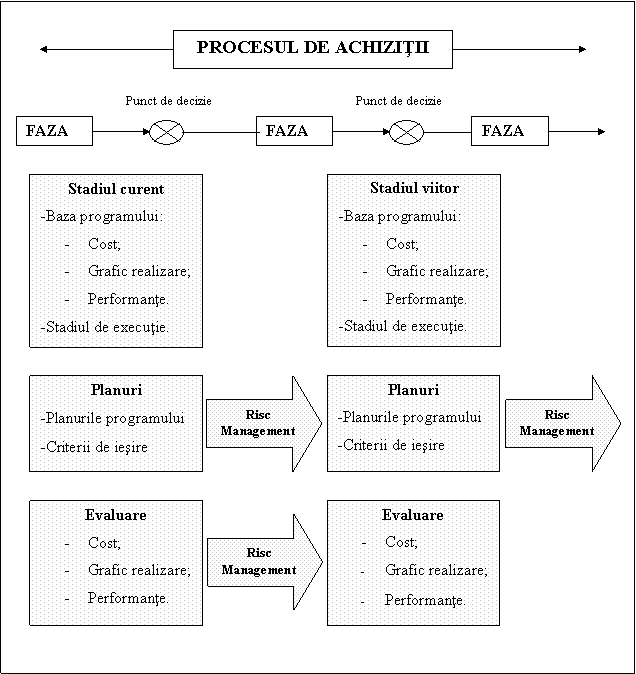 PROCESUL DE ACHIZIŢII

Punct de decizie

Punct de decizie

FAZA

FAZA

FAZA

Stadiul curent
-Baza programului:
- Cost;
- Grafic realizare;
- Performanţe.
-Stadiul de execuţie.

Stadiul viitor
-Baza programului:
- Cost;
- Grafic realizare;
- Performanţe.
-Stadiul de execuţie.

Planuri
-Planurile programului
-Criterii de ieşire

Risc Management

Planuri
-Planurile programului
-Criterii de ieşire

Risc Management

Evaluare
- Cost;
- Grafic realizare;
- Performanţe.

Risc Management

Evaluare
- Cost;
- Grafic realizare;
- Performanţe.